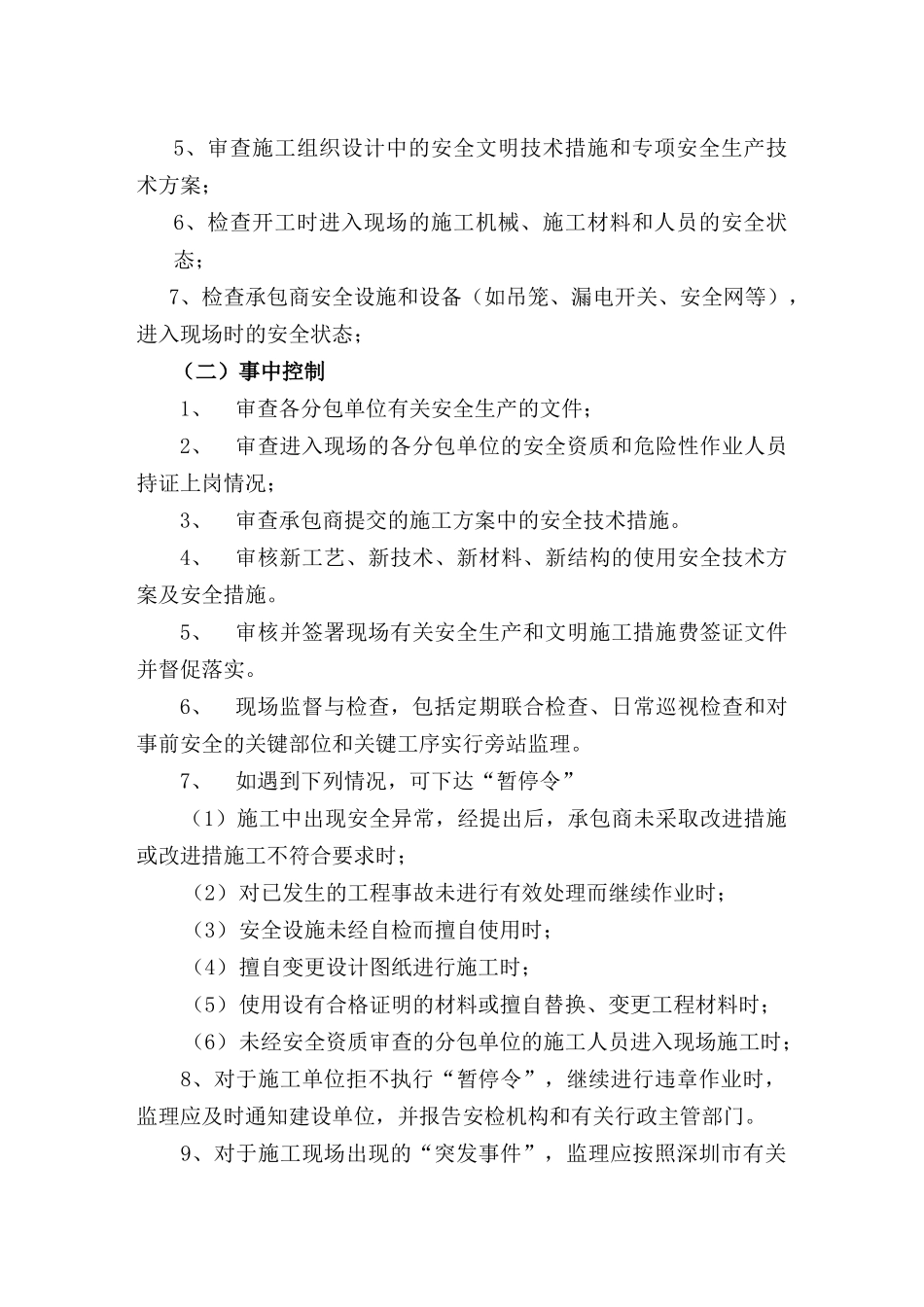 5、审查施工组织设计中的安全文明技术措施和专项安全生产技术方案；

6、检查开工时进入现场的施工机械、施工材料和人员的安全状态；

7、检查承包商安全设施和设备（如吊笼、漏电开关、安全网等），进入现场时的安全状态；

（二）事中控制

1、 审查各分包单位有关安全生产的文件；

2、 审查进入现场的各分包单位的安全资质和危险性作业人员持证上岗情况；

3、 审查承包商提交的施工方案中的安全技术措施。

4、 审核新工艺、新技术、新材料、新结构的使用安全技术方案及安全措施。

5、 审核并签署现场有关安全生产和文明施工措施费签证文件并督促落实。

6、 现场监督与检查，包括定期联合检查、日常巡视检查和对事前安全的关键部位和关键工序实行旁站监理。

7、 如遇到下列情况，可下达“暂停令”

（1）施工中出现安全异常，经提出后，承包商未采取改进措施或改进措施工不符合要求时；

（2）对已发生的工程事故未进行有效处理而继续作业时；

（3）安全设施未经自检而擅自使用时；

（4）擅自变更设计图纸进行施工时；

（5）使用设有合格证明的材料或擅自替换、变更工程材料时；

（6）未经安全资质审查的分包单位的施工人员进入现场施工时；

8、对于施工单位拒不执行“暂停令”，继续进行违章作业时，监理应及时通知建设单位，并报告安检机构和有关行政主管部门。

9、对于施工现场出现的“突发事件”，监理应按照深圳市有关